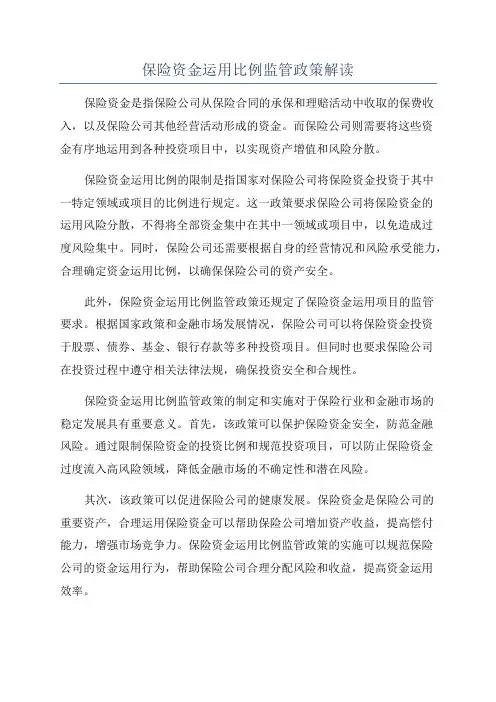 保险资金运用比例监管政策解读

保险资金是指保险公司从保险合同的承保和理赔活动中收取的保费收入，以及保险公司其他经营活动形成的资金。而保险公司则需要将这些资金有序地运用到各种投资项目中，以实现资产增值和风险分散。

保险资金运用比例的限制是指国家对保险公司将保险资金投资于其中一特定领域或项目的比例进行规定。这一政策要求保险公司将保险资金的运用风险分散，不得将全部资金集中在其中一领域或项目中，以免造成过度风险集中。同时，保险公司还需要根据自身的经营情况和风险承受能力，合理确定资金运用比例，以确保保险公司的资产安全。

此外，保险资金运用比例监管政策还规定了保险资金运用项目的监管要求。根据国家政策和金融市场发展情况，保险公司可以将保险资金投资于股票、债券、基金、银行存款等多种投资项目。但同时也要求保险公司在投资过程中遵守相关法律法规，确保投资安全和合规性。

保险资金运用比例监管政策的制定和实施对于保险行业和金融市场的稳定发展具有重要意义。首先，该政策可以保护保险资金安全，防范金融风险。通过限制保险资金的投资比例和规范投资项目，可以防止保险资金过度流入高风险领域，降低金融市场的不确定性和潜在风险。

其次，该政策可以促进保险公司的健康发展。保险资金是保险公司的重要资产，合理运用保险资金可以帮助保险公司增加资产收益，提高偿付能力，增强市场竞争力。保险资金运用比例监管政策的实施可以规范保险公司的资金运用行为，帮助保险公司合理分配风险和收益，提高资金运用效率。